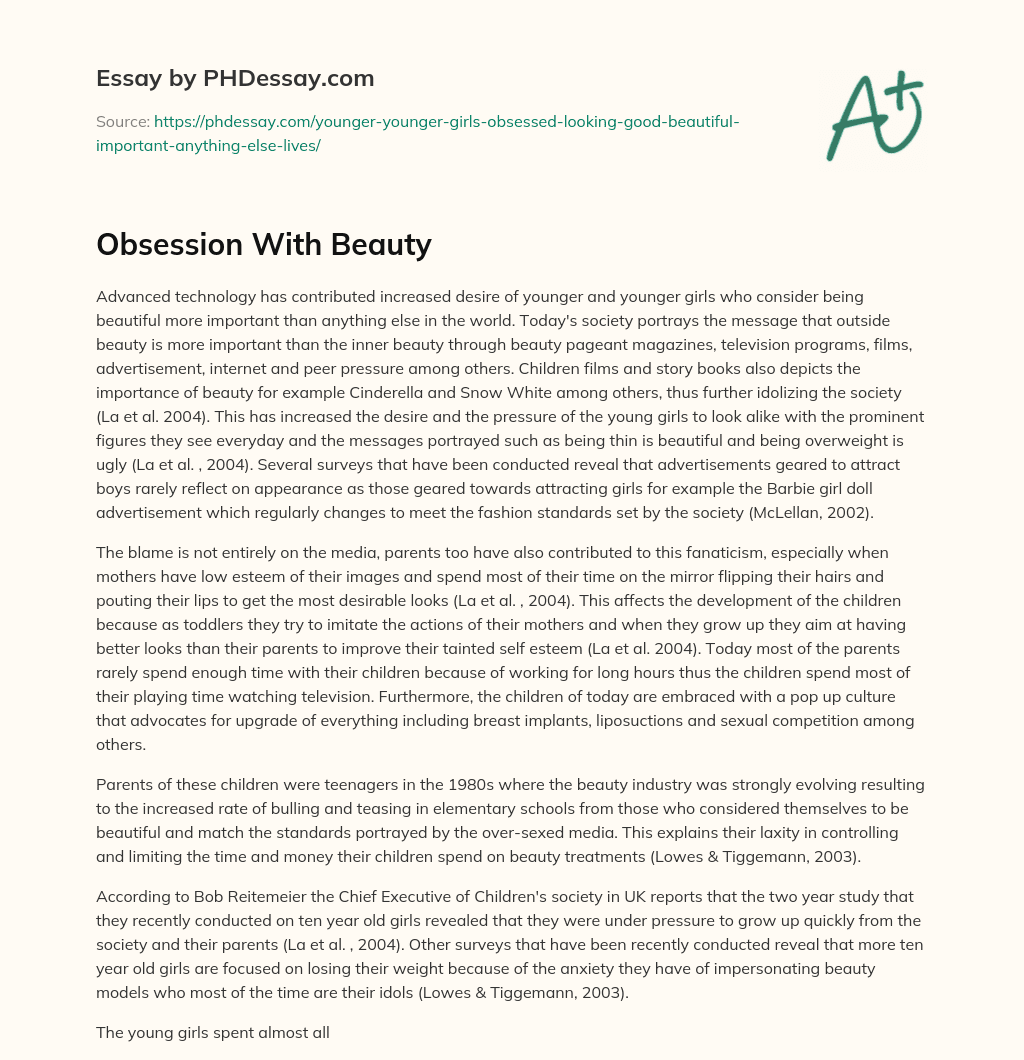 Essay by PHDessay.com

Source: https://phdessay.com/younger-younger-girls-obsessed-looking-good-beautiful-important-anything-else-lives/

A+

Obsession With Beauty

Advanced technology has contributed increased desire of younger and younger girls who consider being beautiful more important than anything else in the world. Today's society portrays the message that outside beauty is more important than the inner beauty through beauty pageant magazines, television programs, films, advertisement, internet and peer pressure among others. Children films and story books also depicts the importance of beauty for example Cinderella and Snow White among others, thus further idolizing the society (La et al. 2004). This has increased the desire and the pressure of the young girls to look alike with the prominent figures they see everyday and the messages portrayed such as being thin is beautiful and being overweight is ugly (La et al. , 2004). Several surveys that have been conducted reveal that advertisements geared to attract boys rarely reflect on appearance as those geared towards attracting girls for example the Barbie girl doll advertisement which regularly changes to meet the fashion standards set by the society (McLellan, 2002).

The blame is not entirely on the media, parents too have also contributed to this fanaticism, especially when mothers have low esteem of their images and spend most of their time on the mirror flipping their hairs and pouting their lips to get the most desirable looks (La et al. , 2004). This affects the development of the children because as toddlers they try to imitate the actions of their mothers and when they grow up they aim at having better looks than their parents to improve their tainted self esteem (La et al. 2004). Today most of the parents rarely spend enough time with their children because of working for long hours thus the children spend most of their playing time watching television. Furthermore, the children of today are embraced with a pop up culture that advocates for upgrade of everything including breast implants, liposuctions and sexual competition among others.

Parents of these children were teenagers in the 1980s where the beauty industry was strongly evolving resulting to the increased rate of bulling and teasing in elementary schools from those who considered themselves to be beautiful and match the standards portrayed by the over-sexed media. This explains their laxity in controlling and limiting the time and money their children spend on beauty treatments (Lowes & Tiggemann, 2003).

According to Bob Reitemeier the Chief Executive of Children's society in UK reports that the two year study that they recently conducted on ten year old girls revealed that they were under pressure to grow up quickly from the society and their parents (La et al. , 2004). Other surveys that have been recently conducted reveal that more ten year old girls are focused on losing their weight because of the anxiety they have of impersonating beauty models who most of the time are their idols (Lowes & Tiggemann, 2003).

The young girls spent almost all